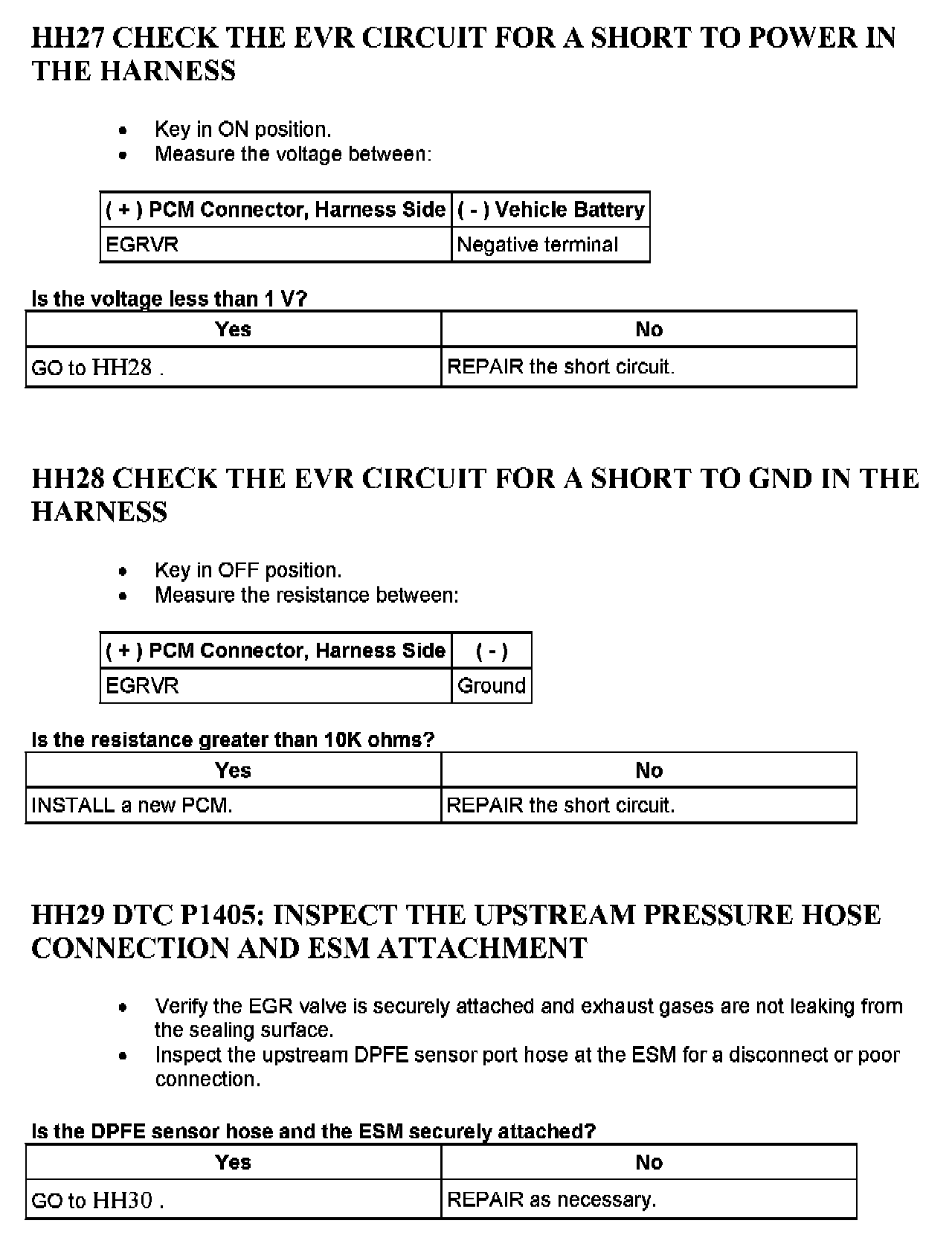 HH27 CHECK THE EVR CIRCUIT FOR A SHORT TO POWER IN THE HARNESS

- Key in ON position.
- Measure the voltage between:

| ( + ) PCM Connector, Harness Side | ( - ) Vehicle Battery |
|---|---|
| EGRVR | Negative terminal |

Is the voltage less than 1 V?

| Yes | No |
|---|---|
| GO to HH28 . | REPAIR the short circuit. |

HH28 CHECK THE EVR CIRCUIT FOR A SHORT TO GND IN THE HARNESS

- Key in OFF position.
- Measure the resistance between:

| ( + ) PCM Connector, Harness Side | ( - ) |
|---|---|
| EGRVR | Ground |

Is the resistance greater than 10K ohms?

| Yes | No |
|---|---|
| INSTALL a new PCM. | REPAIR the short circuit. |

HH29 DTC P1405: INSPECT THE UPSTREAM PRESSURE HOSE CONNECTION AND ESM ATTACHMENT

- Verify the EGR valve is securely attached and exhaust gases are not leaking from the sealing surface.
- Inspect the upstream DPFE sensor port hose at the ESM for a disconnect or poor connection.

Is the DPFE sensor hose and the ESM securely attached?

| Yes | No |
|---|---|
| GO to HH30 . | REPAIR as necessary. |